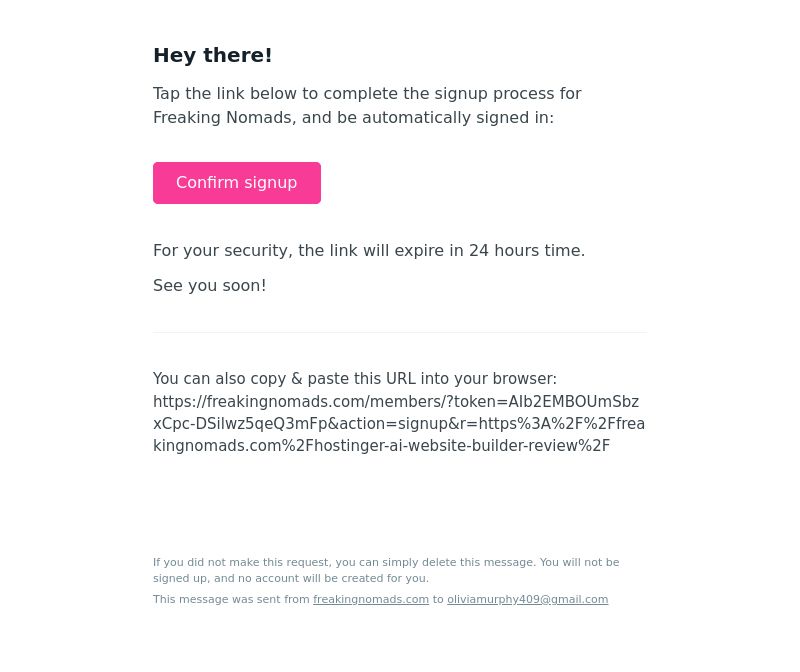 Hey there!

Tap the link below to complete the signup process for Freaking Nomads, and be automatically signed in:

Confirm signup

For your security, the link will expire in 24 hours time.

See you soon!

You can also copy & paste this URL into your browser: https://freakingnomads.com/members/?token=AIb2EMBOUmSbzxCpc-DSilwz5qeQ3mFp&action=signup&r=https%3A%2F%2Ffreakingnomads.com%2Fhostinger-ai-website-builder-review%2F

If you did not make this request, you can simply delete this message. You will not be signed up, and no account will be created for you.

This message was sent from freakingnomads.com to oliviamurphy409@gmail.com